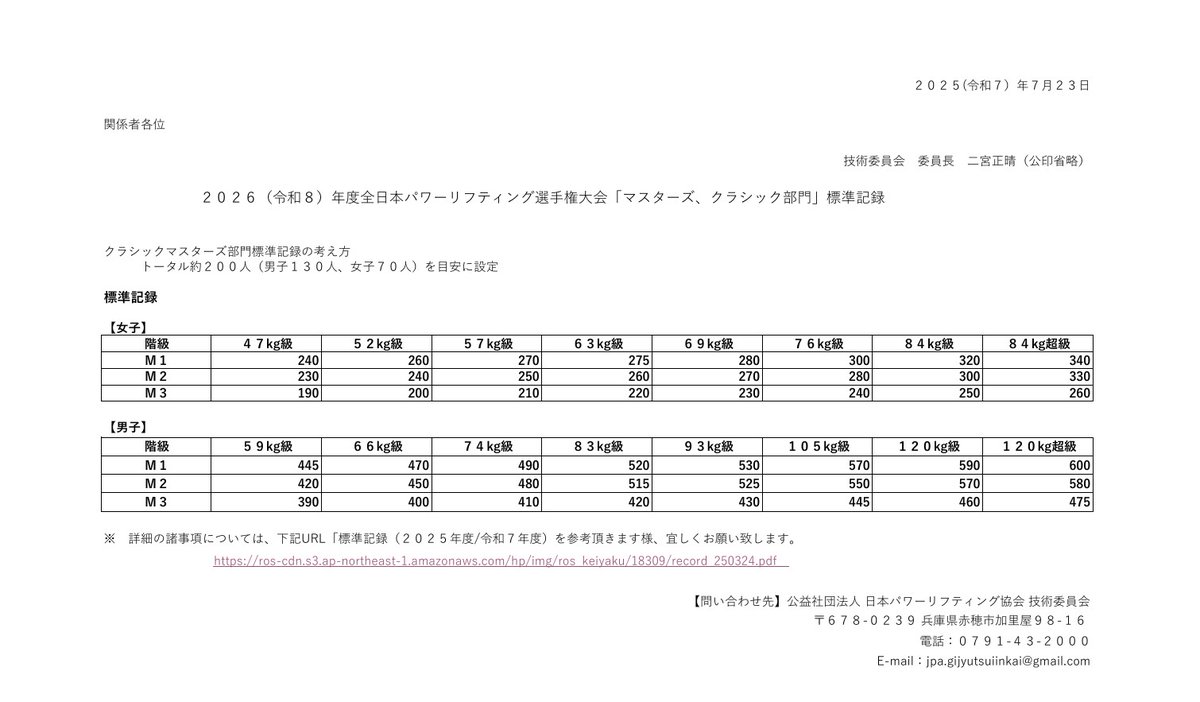 ２０２５(令和７）年７月２３日

関係者各位

技術委員会　委員長　二宮正晴（公印省略）

２０２６（令和８）年度全日本パワーリフティング選手権大会「マスターズ、クラシック部門」標準記録

クラシックマスターズ部門標準記録の考え方
トータル約２００人（男子１３０人、女子７０人）を目安に設定

標準記録

【女子】
| 階級 | ４７kg級 | ５２kg級 | ５７kg級 | ６３kg級 | ６９kg級 | ７６kg級 | ８４kg級 | ８４kg超級 |
|---|---|---|---|---|---|---|---|---|
| Ｍ１ | 240 | 260 | 270 | 275 | 280 | 300 | 320 | 340 |
| Ｍ２ | 230 | 240 | 250 | 260 | 270 | 280 | 300 | 330 |
| Ｍ３ | 190 | 200 | 210 | 220 | 230 | 240 | 250 | 260 |

【男子】
| 階級 | ５９kg級 | ６６kg級 | ７４kg級 | ８３kg級 | ９３kg級 | １０５kg級 | １２０kg級 | １２０kg超級 |
|---|---|---|---|---|---|---|---|---|
| Ｍ１ | 445 | 470 | 490 | 520 | 530 | 570 | 590 | 600 |
| Ｍ２ | 420 | 450 | 480 | 515 | 525 | 550 | 570 | 580 |
| Ｍ３ | 390 | 400 | 410 | 420 | 430 | 445 | 460 | 475 |

※　詳細の諸事項については、下記URL「標準記録（２０２５年度/令和７年度）を参考頂きます様、宜しくお願い致します。

https://ros-cdn.s3.ap-northeast-1.amazonaws.com/hp/img/ros_keiyaku/18309/record_250324.pdf

【問い合わせ先】公益社団法人 日本パワーリフティング協会 技術委員会
〒６７８-０２３９ 兵庫県赤穂市加里屋９８-１６
電話：０７９１-４３-２０００
E-mail：jpa.gijyutsuiinkai@gmail.com